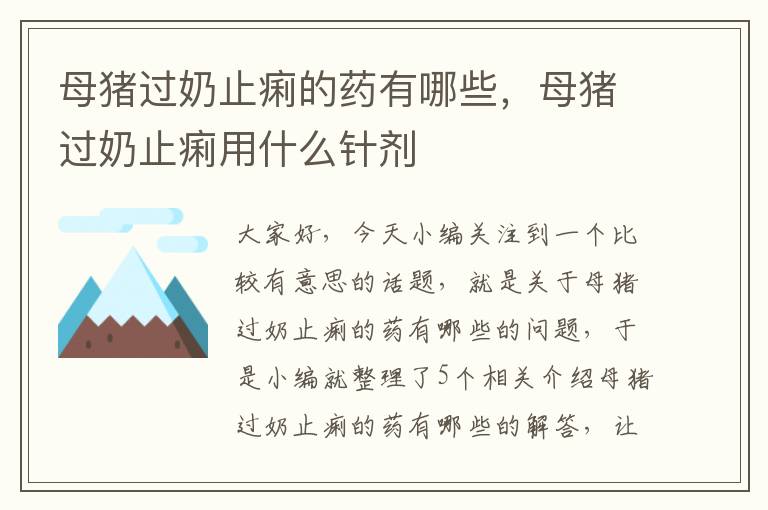 母猪过奶止痢的药有哪些，母猪过奶止痢用什么针剂

大家好，今天小编关注到一个比较有意思的话题，就是关于母猪过奶止痢的药有哪些的问题，于是小编就整理了5个相关介绍母猪过奶止痢的药有哪些的解答，让